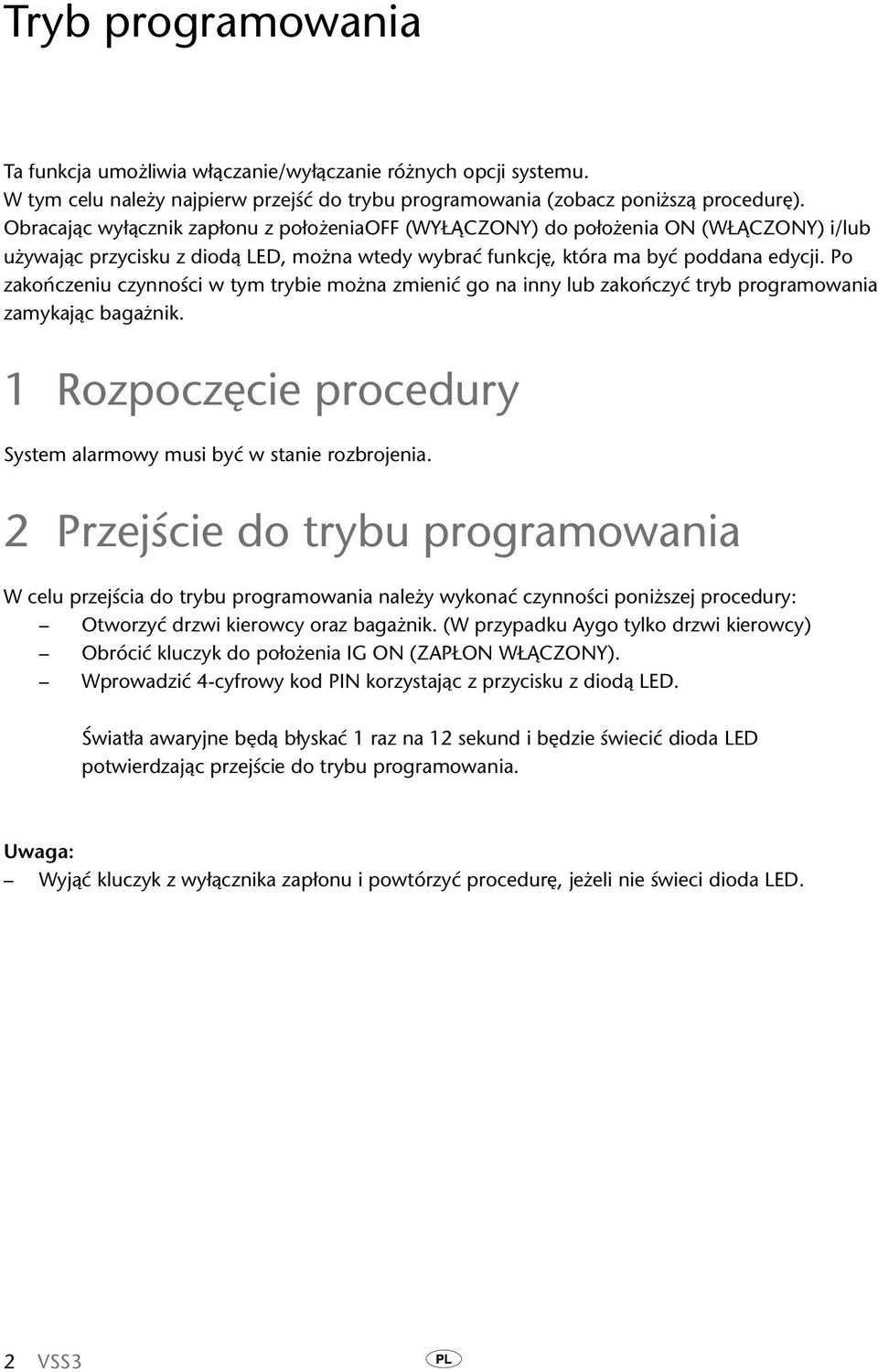 Tryb programowania

Ta funkcja umożliwia włączanie/wyłączanie różnych opcji systemu. W tym celu należy najpierw przejść do trybu programowania (zobacz poniższą procedurę). Obracając wyłącznik zapłonu z położeniaOFF (WYŁĄCZONY) do położenia ON (WŁĄCZONY) i/lub używając przycisku z diodą LED, można wtedy wybrać funkcję, która ma być poddana edycji. Po zakończeniu czynności w tym trybie można zmienić go na inny lub zakończyć tryb programowania zamykając bagażnik.

1 Rozpoczęcie procedury

System alarmowy musi być w stanie rozbrojenia.

2 Przejście do trybu programowania

W celu przejścia do trybu programowania należy wykonać czynności poniższej procedury:
– Otworzyć drzwi kierowcy oraz bagażnik. (W przypadku Aygo tylko drzwi kierowcy)
– Obrócić kluczyk do położenia IG ON (ZAPŁON WŁĄCZONY).
– Wprowadzić 4-cyfrowy kod PIN korzystając z przycisku z diodą LED.

Światła awaryjne będą błyskać 1 raz na 12 sekund i będzie świecić dioda LED potwierdzając przejście do trybu programowania.

Uwaga:
– Wyjąć kluczyk z wyłącznika zapłonu i powtórzyć procedurę, jeżeli nie świeci dioda LED.

2 VSS3 PL